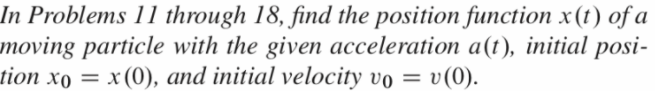 In Problems 11 through 18, find the position function $x(t)$ of a moving particle with the given acceleration $a(t)$, initial position $x_0 = x(0)$, and initial velocity $v_0 = v(0)$.